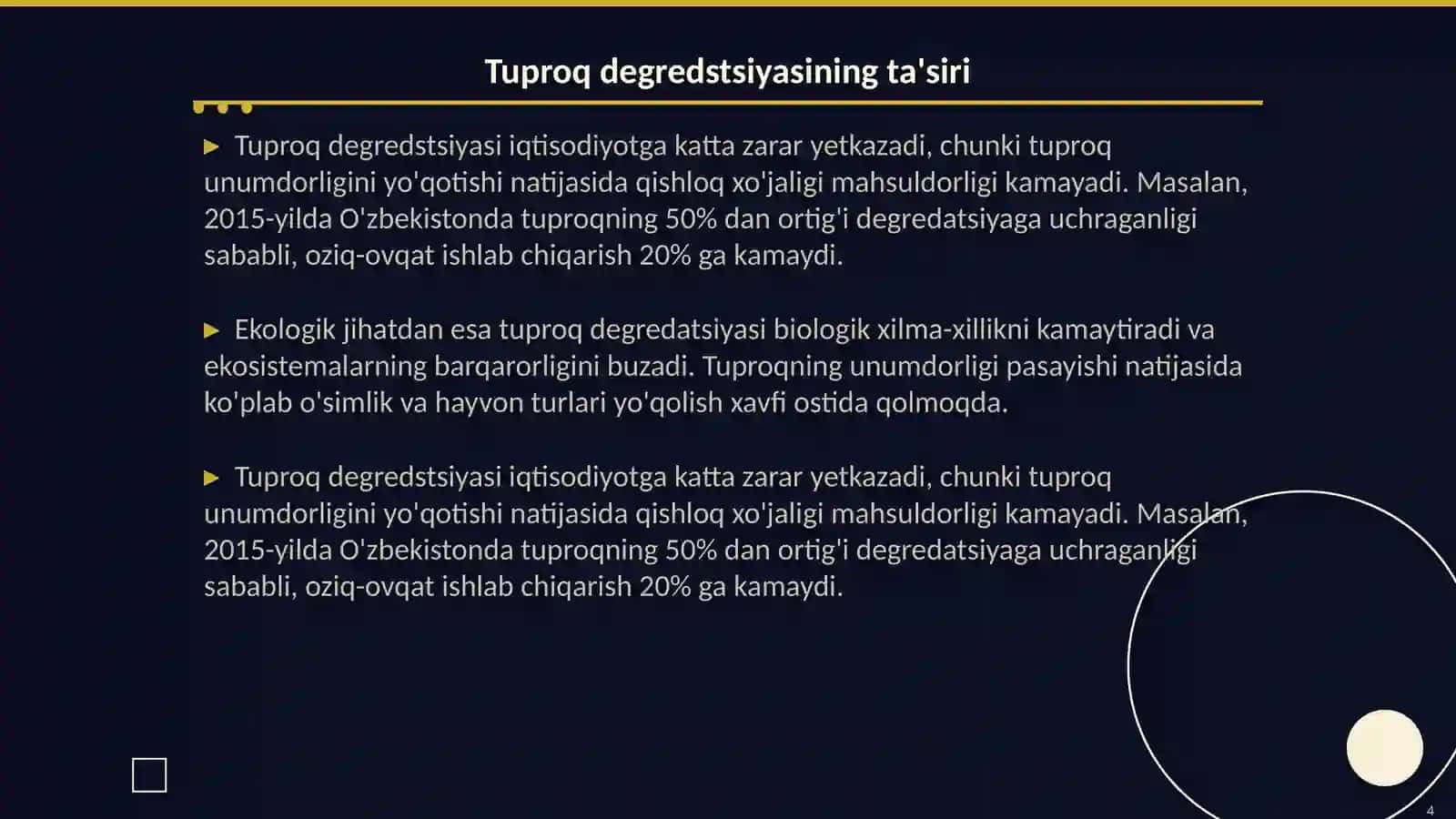 Tuproq degredstsiyasining ta'siri

▶ Tuproq degredstsiyasi iqtisodiyotga katta zarar yetkazadi, chunki tuproq unumdorligini yo'qotishi natijasida qishloq xo'jaligi mahsuldorligi kamayadi. Masalan, 2015-yilda O'zbekistonda tuproqning 50% dan ortig'i degredatsiyaga uchraganligi sababli, oziq-ovqat ishlab chiqarish 20% ga kamaydi.

▶ Ekologik jihatdan esa tuproq degredatsiyasi biologik xilma-xillikni kamaytiradi va ekosistemalarning barqarorligini buzadi. Tuproqning unumdorligi pasayishi natijasida ko'plab o'simlik va hayvon turlari yo'qolish xavfi ostida qolmoqda.

▶ Tuproq degredstsiyasi iqtisodiyotga katta zarar yetkazadi, chunki tuproq unumdorligini yo'qotishi natijasida qishloq xo'jaligi mahsuldorligi kamayadi. Masalan, 2015-yilda O'zbekistonda tuproqning 50% dan ortig'i degredatsiyaga uchraganligi sababli, oziq-ovqat ishlab chiqarish 20% ga kamaydi.

4